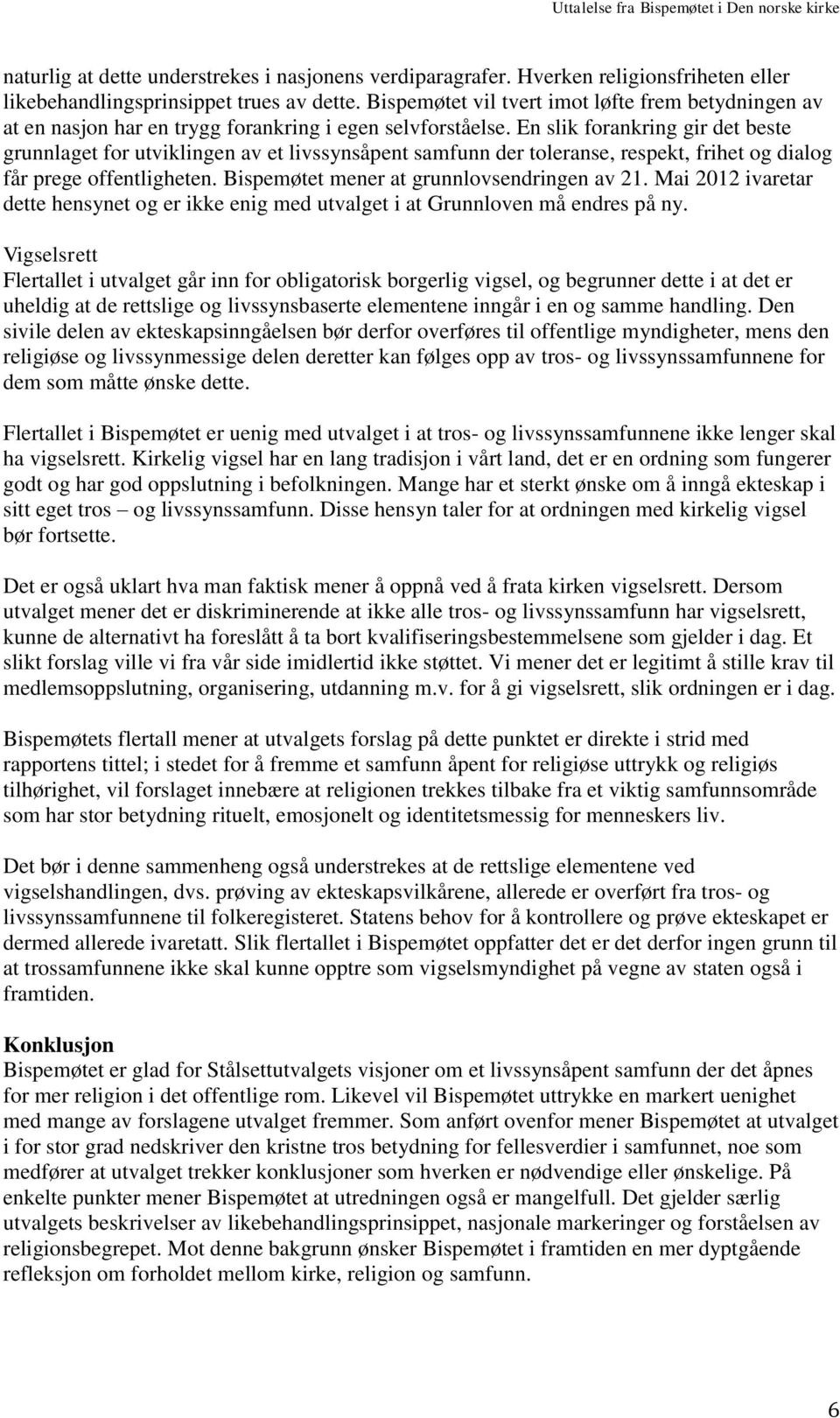 Uttalelse fra Bispemøtet i Den norske kirke

naturlig at dette understrekes i nasjonens verdiparagrafer. Hverken religionsfriheten eller likebehandlingsprinsippet trues av dette. Bispemøtet vil tvert imot løfte frem betydningen av at en nasjon har en trygg forankring i egen selvforståelse. En slik forankring gir det beste grunnlaget for utviklingen av et livssynsåpent samfunn der toleranse, respekt, frihet og dialog får prege offentligheten. Bispemøtet mener at grunnlovsendringen av 21. Mai 2012 ivaretar dette hensynet og er ikke enig med utvalget i at Grunnloven må endres på ny.

Vigselsrett
Flertallet i utvalget går inn for obligatorisk borgerlig vigsel, og begrunner dette i at det er uheldig at de rettslige og livssynsbaserte elementene inngår i en og samme handling. Den sivile delen av ekteskapsinngåelsen bør derfor overføres til offentlige myndigheter, mens den religiøse og livssynmessige delen deretter kan følges opp av tros- og livssynssamfunnene for dem som måtte ønske dette.

Flertallet i Bispemøtet er uenig med utvalget i at tros- og livssynssamfunnene ikke lenger skal ha vigselsrett. Kirkelig vigsel har en lang tradisjon i vårt land, det er en ordning som fungerer godt og har god oppslutning i befolkningen. Mange har et sterkt ønske om å inngå ekteskap i sitt eget tros – og livssynssamfunn. Disse hensyn taler for at ordningen med kirkelig vigsel bør fortsette.

Det er også uklart hva man faktisk mener å oppnå ved å frata kirken vigselsrett. Dersom utvalget mener det er diskriminerende at ikke alle tros- og livssynssamfunn har vigselsrett, kunne de alternativt ha foreslått å ta bort kvalifiseringsbestemmelsene som gjelder i dag. Et slikt forslag ville vi fra vår side imidlertid ikke støttet. Vi mener det er legitimt å stille krav til medlemsoppslutning, organisering, utdanning m.v. for å gi vigselsrett, slik ordningen er i dag.

Bispemøtets flertall mener at utvalgets forslag på dette punktet er direkte i strid med rapportens tittel; i stedet for å fremme et samfunn åpent for religiøse uttrykk og religiøs tilhørighet, vil forslaget innebære at religionen trekkes tilbake fra et viktig samfunnsområde som har stor betydning rituelt, emosjonelt og identitetsmessig for menneskers liv.

Det bør i denne sammenheng også understrekes at de rettslige elementene ved vigselshandlingen, dvs. prøving av ekteskapsvilkårene, allerede er overført fra tros- og livssynssamfunnene til folkeregisteret. Statens behov for å kontrollere og prøve ekteskapet er dermed allerede ivaretatt. Slik flertallet i Bispemøtet oppfatter det er det derfor ingen grunn til at trossamfunnene ikke skal kunne opptre som vigselsmyndighet på vegne av staten også i framtiden.

Konklusjon
Bispemøtet er glad for Stålsettutvalgets visjoner om et livssynsåpent samfunn der det åpnes for mer religion i det offentlige rom. Likevel vil Bispemøtet uttrykke en markert uenighet med mange av forslagene utvalget fremmer. Som anført ovenfor mener Bispemøtet at utvalget i for stor grad nedskriver den kristne tros betydning for fellesverdier i samfunnet, noe som medfører at utvalget trekker konklusjoner som hverken er nødvendige eller ønskelige. På enkelte punkter mener Bispemøtet at utredningen også er mangelfull. Det gjelder særlig utvalgets beskrivelser av likebehandlingsprinsippet, nasjonale markeringer og forståelsen av religionsbegrepet. Mot denne bakgrunn ønsker Bispemøtet i framtiden en mer dyptgående refleksjon om forholdet mellom kirke, religion og samfunn.

6